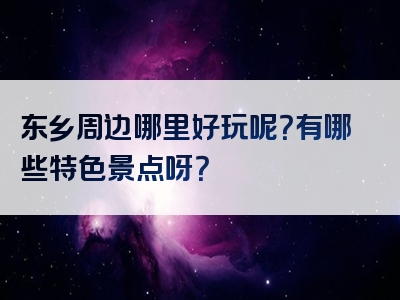 东乡周边哪里好玩呢?有哪些特色景点呀?